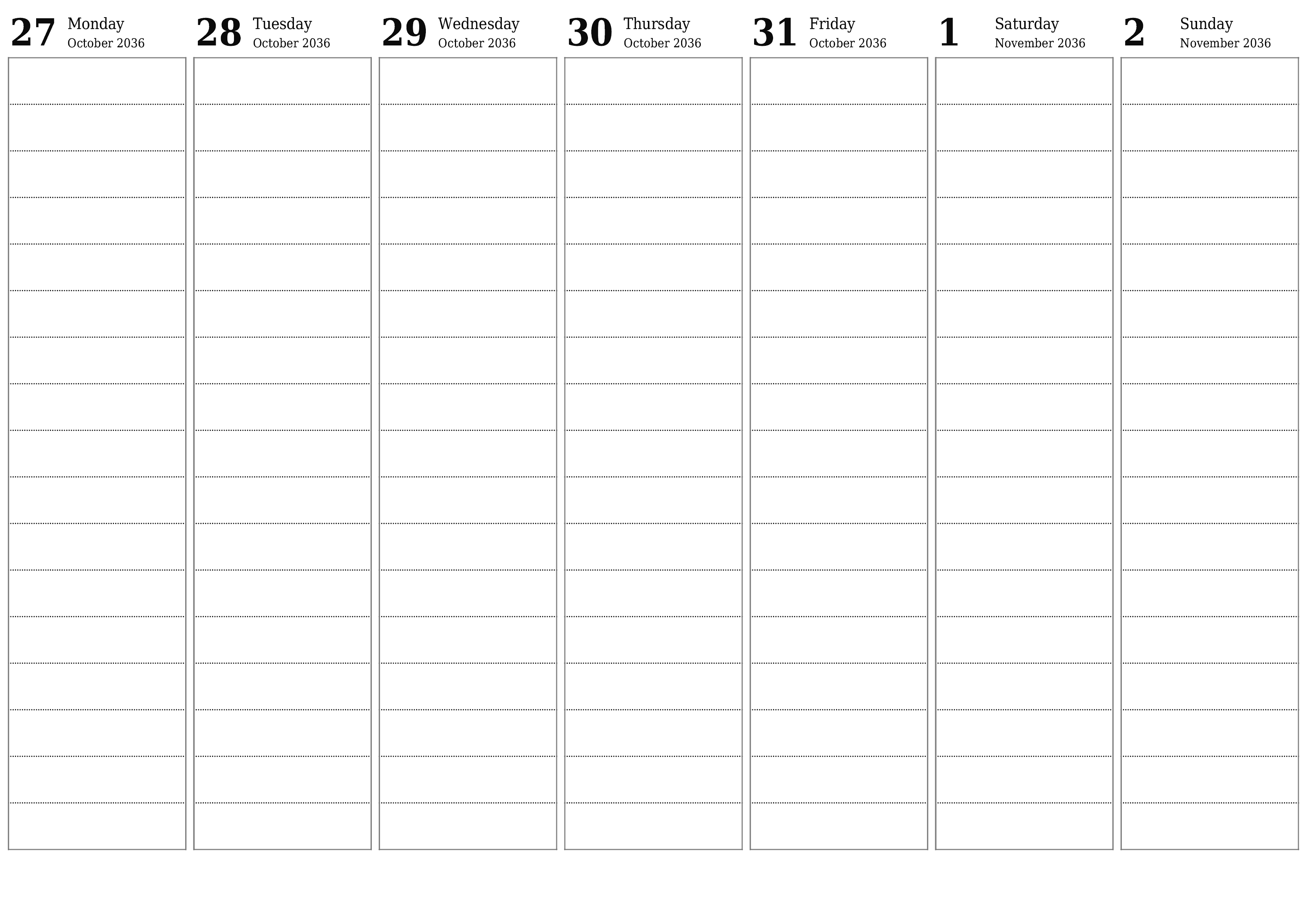 27 Monday October 2036

28 Tuesday October 2036

29 Wednesday October 2036

30 Thursday October 2036

31 Friday October 2036

1 Saturday November 2036

2 Sunday November 2036